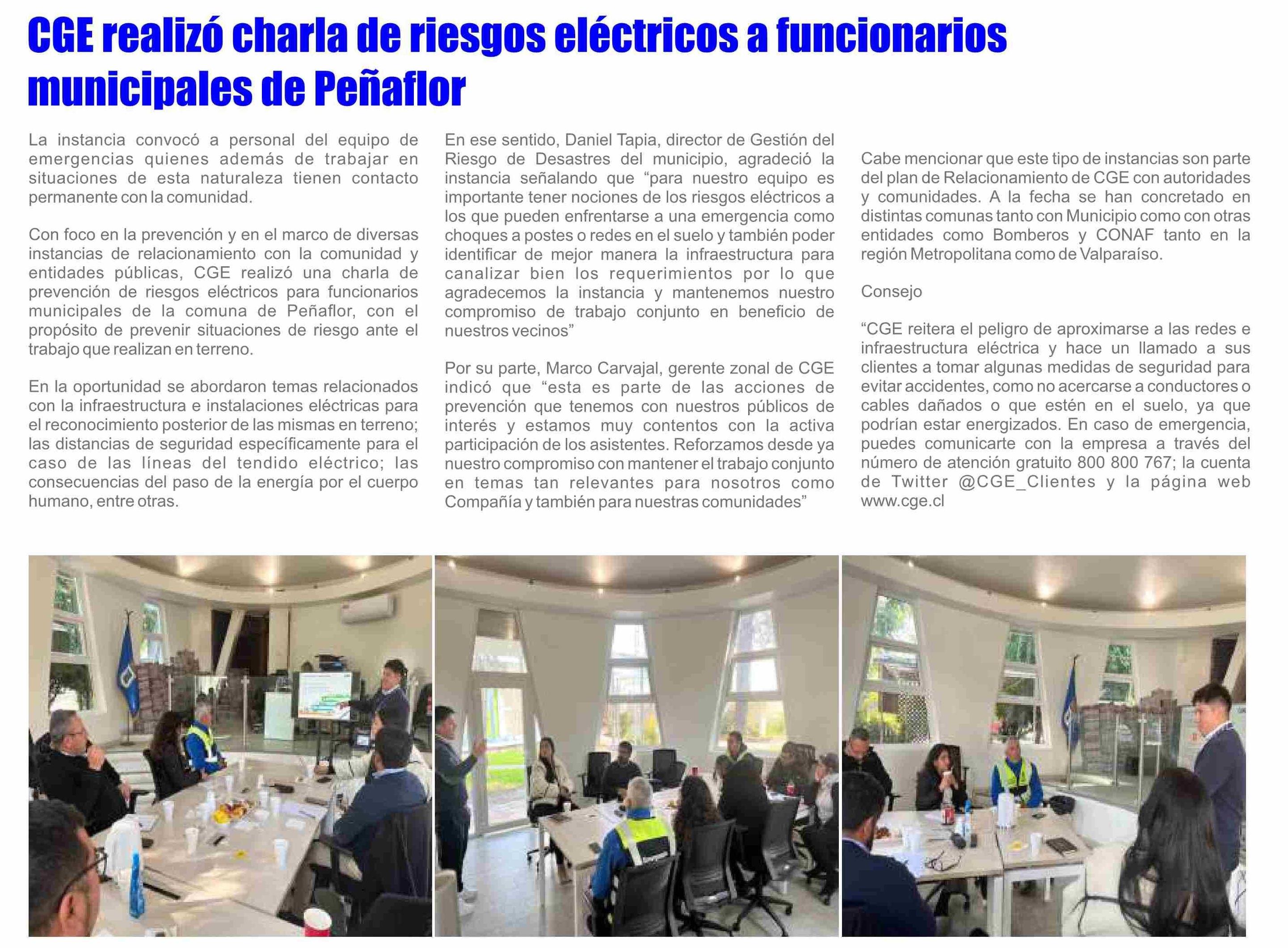 CGE realizó charla de riesgos eléctricos a funcionarios municipales de Peñaflor

La instancia convocó a personal del equipo de emergencias quienes además de trabajar en situaciones de esta naturaleza tienen contacto permanente con la comunidad.

Con foco en la prevención y en el marco de diversas instancias de relacionamiento con la comunidad y entidades públicas, CGE realizó una charla de prevención de riesgos eléctricos para funcionarios municipales de la comuna de Peñaflor, con el propósito de prevenir situaciones de riesgo ante el trabajo que realizan en terreno.

En la oportunidad se abordaron temas relacionados con la infraestructura e instalaciones eléctricas para el reconocimiento posterior de las mismas en terreno; las distancias de seguridad específicamente para el caso de las líneas del tendido eléctrico; las consecuencias del paso de la energía por el cuerpo humano, entre otras.

En ese sentido, Daniel Tapia, director de Gestión del Riesgo de Desastres del municipio, agradeció la instancia señalando que “para nuestro equipo es importante tener nociones de los riesgos eléctricos a los que pueden enfrentarse a una emergencia como choques a postes o redes en el suelo y también poder identificar de mejor manera la infraestructura para canalizar bien los requerimientos por lo que agradecemos la instancia y mantenemos nuestro compromiso de trabajo conjunto en beneficio de nuestros vecinos”

Por su parte, Marco Carvajal, gerente zonal de CGE indicó que “esta es parte de las acciones de prevención que tenemos con nuestros públicos de interés y estamos muy contentos con la activa participación de los asistentes. Reforzamos desde ya nuestro compromiso con mantener el trabajo conjunto en temas tan relevantes para nosotros como Compañía y también para nuestras comunidades”

Cabe mencionar que este tipo de instancias son parte del plan de Relacionamiento de CGE con autoridades y comunidades. A la fecha se han concretado en distintas comunas tanto con Municipio como con otras entidades como Bomberos y CONAF tanto en la región Metropolitana como de Valparaíso.

Consejo

“CGE reitera el peligro de aproximarse a las redes e infraestructura eléctrica y hace un llamado a sus clientes a tomar algunas medidas de seguridad para evitar accidentes, como no acercarse a conductores o cables dañados o que estén en el suelo, ya que podrían estar energizados. En caso de emergencia, puedes comunicarte con la empresa a través del número de atención gratuito 800 800 767; la cuenta de Twitter @CGE_Clientes y la página web www.cge.cl